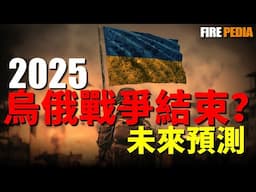 FIRE PEDIA

2025
烏俄戰爭結束？
未來預測